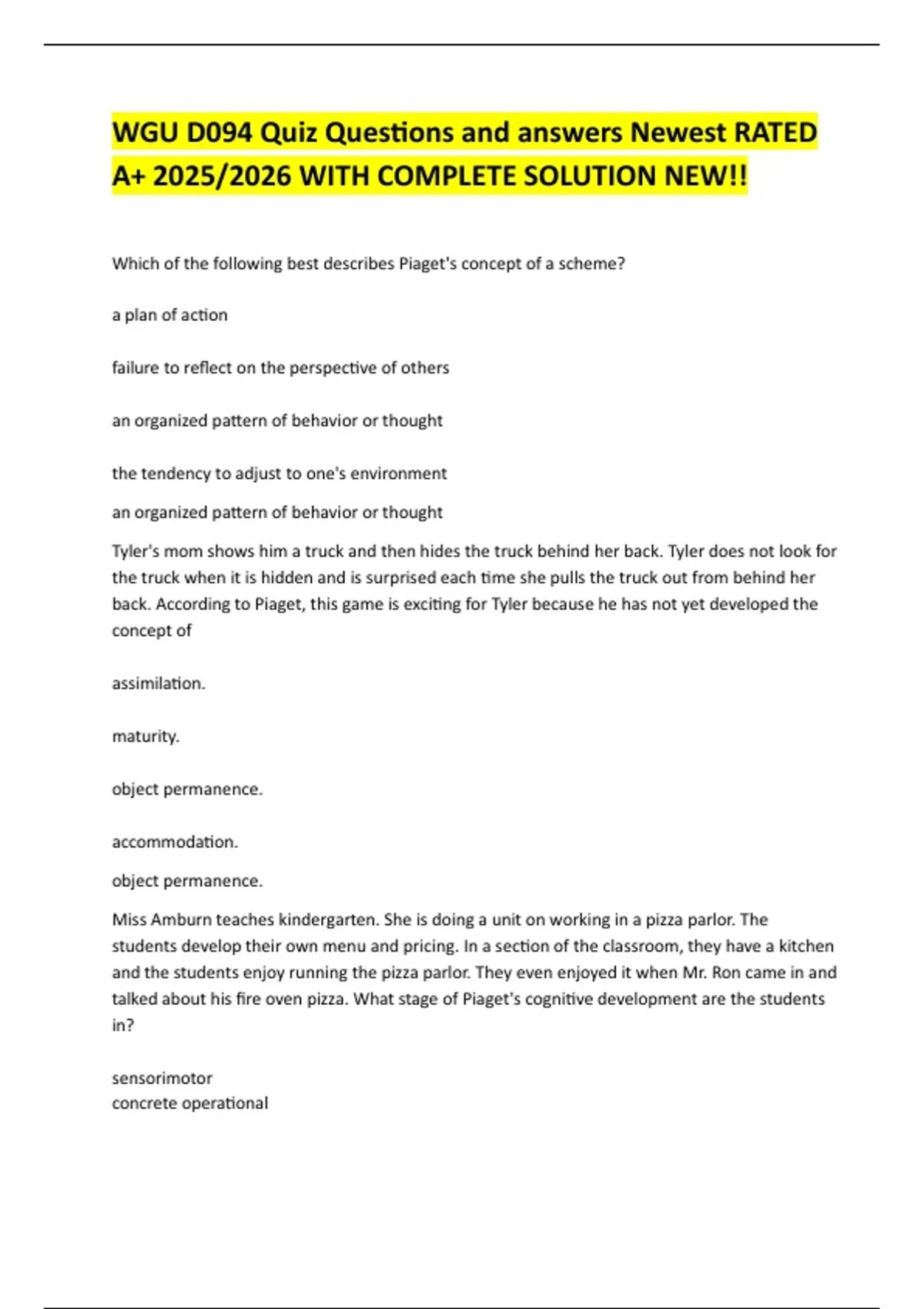 WGU D094 Quiz Questions and answers Newest RATED A+ 2025/2026 WITH COMPLETE SOLUTION NEW!!

Which of the following best describes Piaget's concept of a scheme?

a plan of action

failure to reflect on the perspective of others

an organized pattern of behavior or thought

the tendency to adjust to one's environment

an organized pattern of behavior or thought

Tyler's mom shows him a truck and then hides the truck behind her back. Tyler does not look for the truck when it is hidden and is surprised each time she pulls the truck out from behind her back. According to Piaget, this game is exciting for Tyler because he has not yet developed the concept of

assimilation.

maturity.

object permanence.

accommodation.

object permanence.

Miss Amburn teaches kindergarten. She is doing a unit on working in a pizza parlor. The students develop their own menu and pricing. In a section of the classroom, they have a kitchen and the students enjoy running the pizza parlor. They even enjoyed it when Mr. Ron came in and talked about his fire oven pizza. What stage of Piaget's cognitive development are the students in?

sensorimotor
concrete operational